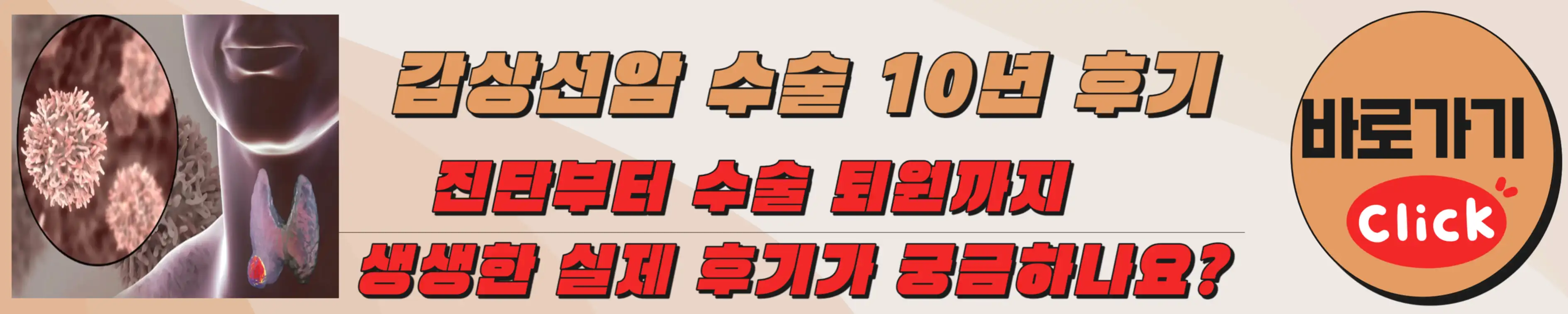 갑상선암 수술 10년 후기

진단부터 수술 퇴원까지

생생한 실제 후기가 궁금하나요?

바로가기

Click